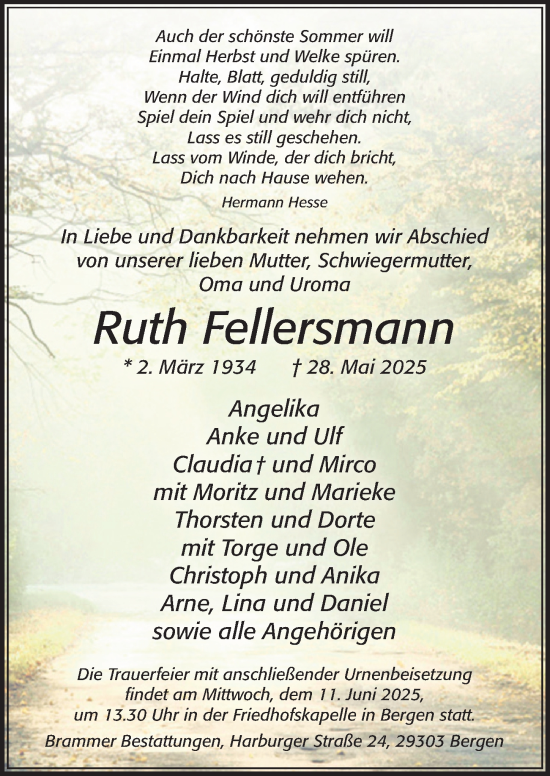 Auch der schönste Sommer will
Einmal Herbst und Welke spüren.
Halte, Blatt, geduldig still,
Wenn der Wind dich will entführen
Spiel dein Spiel und wehr dich nicht,
Lass es still geschehen.
Lass vom Winde, der dich bricht,
Dich nach Hause wehen.

Hermann Hesse

In Liebe und Dankbarkeit nehmen wir Abschied von unserer lieben Mutter, Schwiegermutter, Oma und Uroma

Ruth Fellersmann

* 2. März 1934 † 28. Mai 2025

Angelika
Anke und Ulf
Claudia † und Mirco
mit Moritz und Marieke
Thorsten und Dorte
mit Torge und Ole
Christoph und Anika
Arne, Lina und Daniel
sowie alle Angehörigen

Die Trauerfeier mit anschließender Urnenbeisetzung findet am Mittwoch, dem 11. Juni 2025, um 13.30 Uhr in der Friedhofskapelle in Bergen statt.

Brammer Bestattungen, Harburger Straße 24, 29303 Bergen